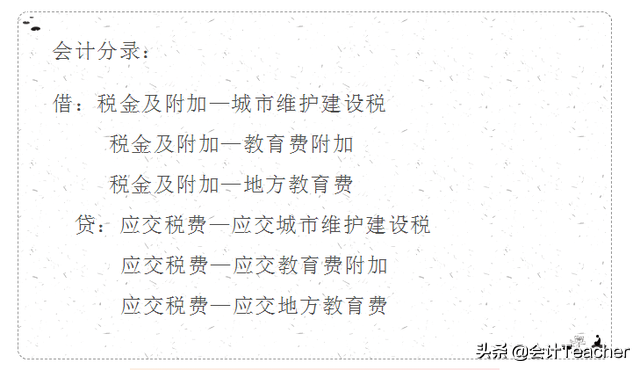 会计分录：

借：税金及附加—城市维护建设税

税金及附加—教育费附加

税金及附加—地方教育费

贷：应交税费—应交城市维护建设税

应交税费—应交教育费附加

应交税费—应交地方教育费

头条 @会计Teacher